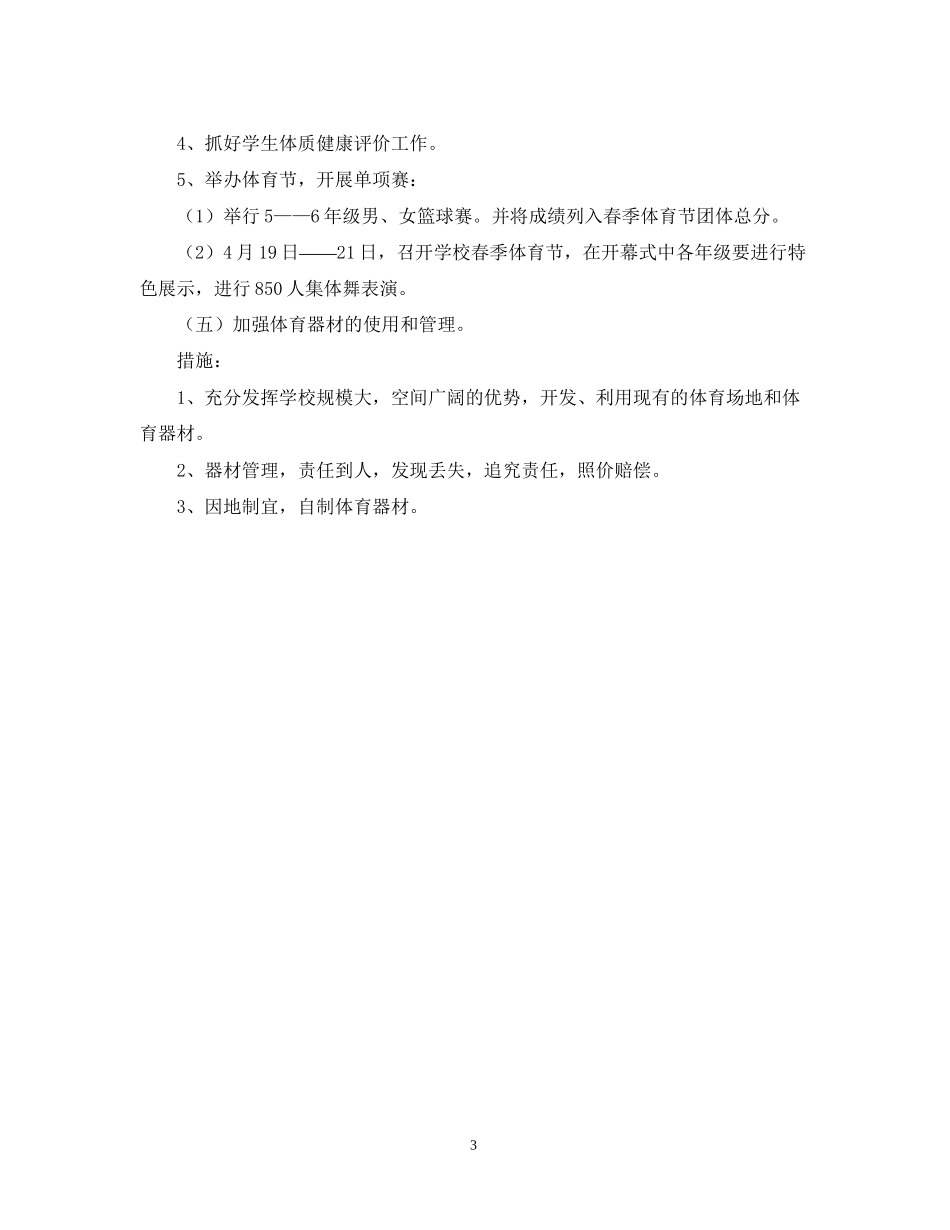 4、抓好学生体质健康评价工作。

5、举办体育节，开展单项赛：

（1）举行5——6年级男、女篮球赛。并将成绩列入春季体育节团体总分。

（2）4月19日——21日，召开学校春季体育节，在开幕式中各年级要进行特色展示，进行850人集体舞表演。

（五）加强体育器材的使用和管理。

措施：

1、充分发挥学校规模大，空间广阔的优势，开发、利用现有的体育场地和体育器材。

2、器材管理，责任到人，发现丢失，追究责任，照价赔偿。

3、因地制宜，自制体育器材。

3